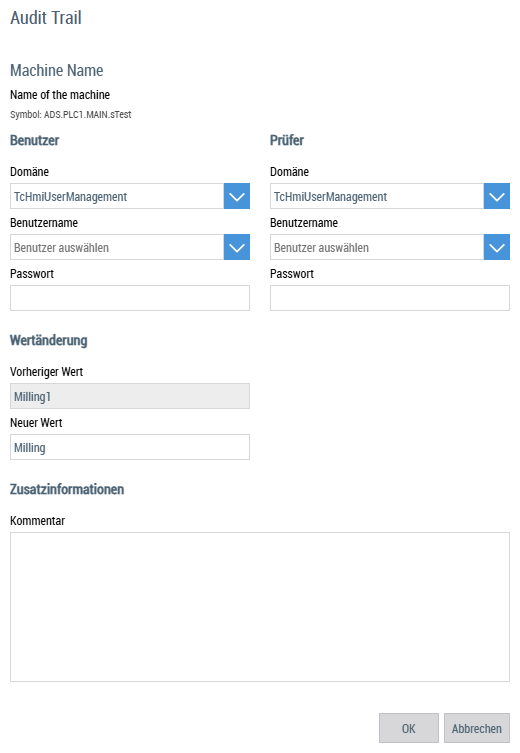 Audit Trail

Machine Name

Name of the machine

Symbol: ADS.PLC1.MAIN.sTest

Benutzer

Domäne

TcHmiUserManagement

Benutzername

Benutzer auswählen

Passwort

Prüfer

Domäne

TcHmiUserManagement

Benutzername

Benutzer auswählen

Passwort

Wertänderung

Vorheriger Wert

Milling1

Neuer Wert

Milling

Zusatzinformationen

Kommentar

OK

Abbrechen